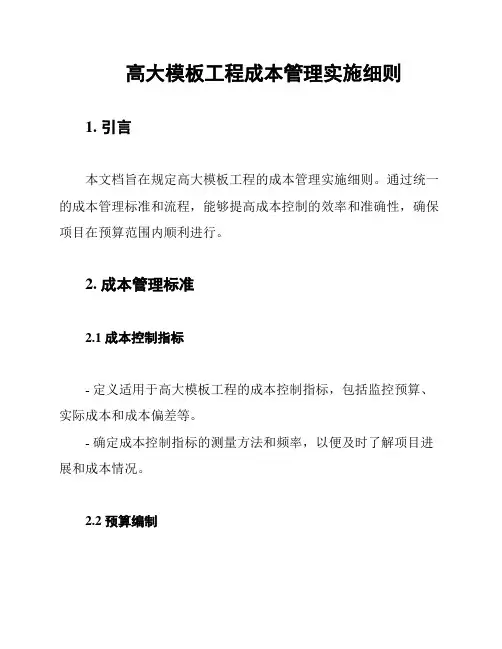 高大模板工程成本管理实施细则

1. 引言

本文档旨在规定高大模板工程的成本管理实施细则。通过统一的成本管理标准和流程，能够提高成本控制的效率和准确性，确保项目在预算范围内顺利进行。

2. 成本管理标准

2.1 成本控制指标

- 定义适用于高大模板工程的成本控制指标，包括监控预算、实际成本和成本偏差等。
- 确定成本控制指标的测量方法和频率，以便及时了解项目进展和成本情况。

2.2 预算编制